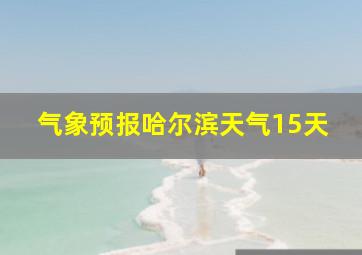 气象预报哈尔滨天气15天